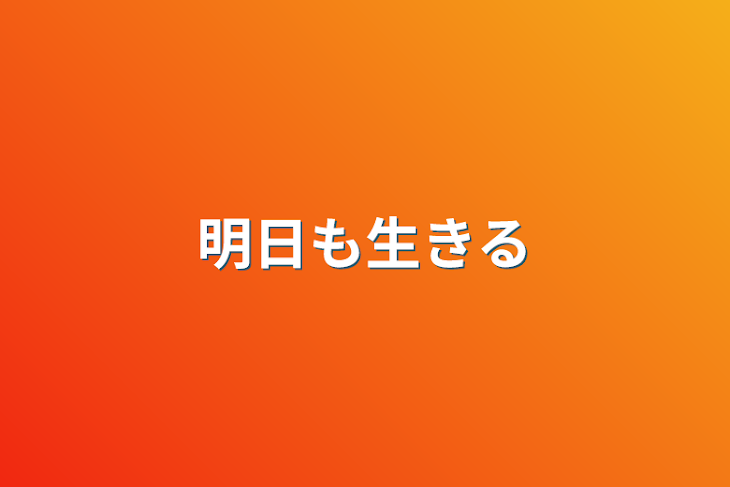 明日も生きる